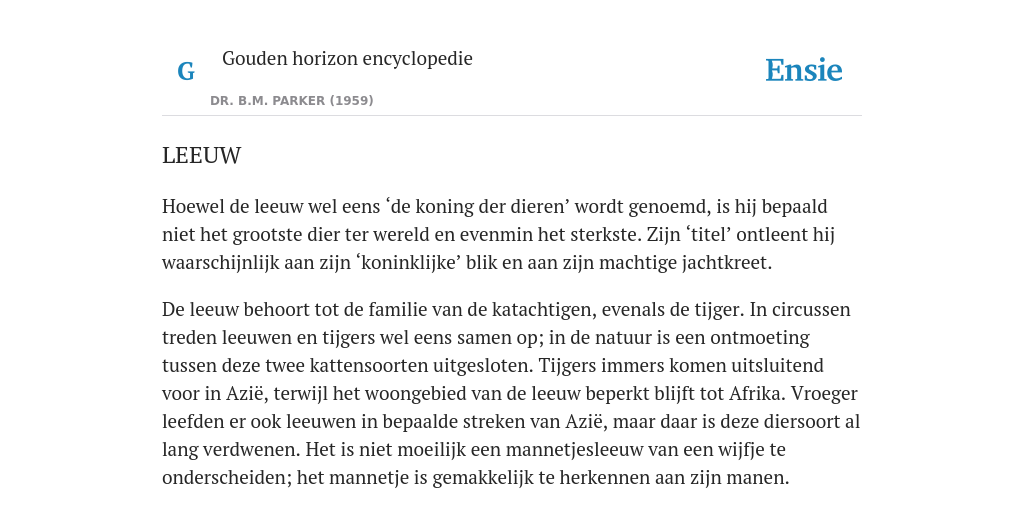 G

Gouden horizon encyclopedie

DR. B.M. PARKER (1959)

Ensie

LEEUW

Hoewel de leeuw wel eens ‘de koning der dieren’ wordt genoemd, is hij bepaald niet het grootste dier ter wereld en evenmin het sterkste. Zijn ‘titel’ ontleent hij waarschijnlijk aan zijn ‘koninklijke’ blik en aan zijn machtige jachtkreet.

De leeuw behoort tot de familie van de katachtigen, evenals de tijger. In circussen treden leeuwen en tijgers wel eens samen op; in de natuur is een ontmoeting tussen deze twee kattensoorten uitgesloten. Tijgers immers komen uitsluitend voor in Azië, terwijl het woongebied van de leeuw beperkt blijft tot Afrika. Vroeger leefden er ook leeuwen in bepaalde streken van Azië, maar daar is deze diersoort al lang verdwenen. Het is niet moeilijk een mannetjesleeuw van een wijfje te onderscheiden; het mannetje is gemakkelijk te herkennen aan zijn manen.